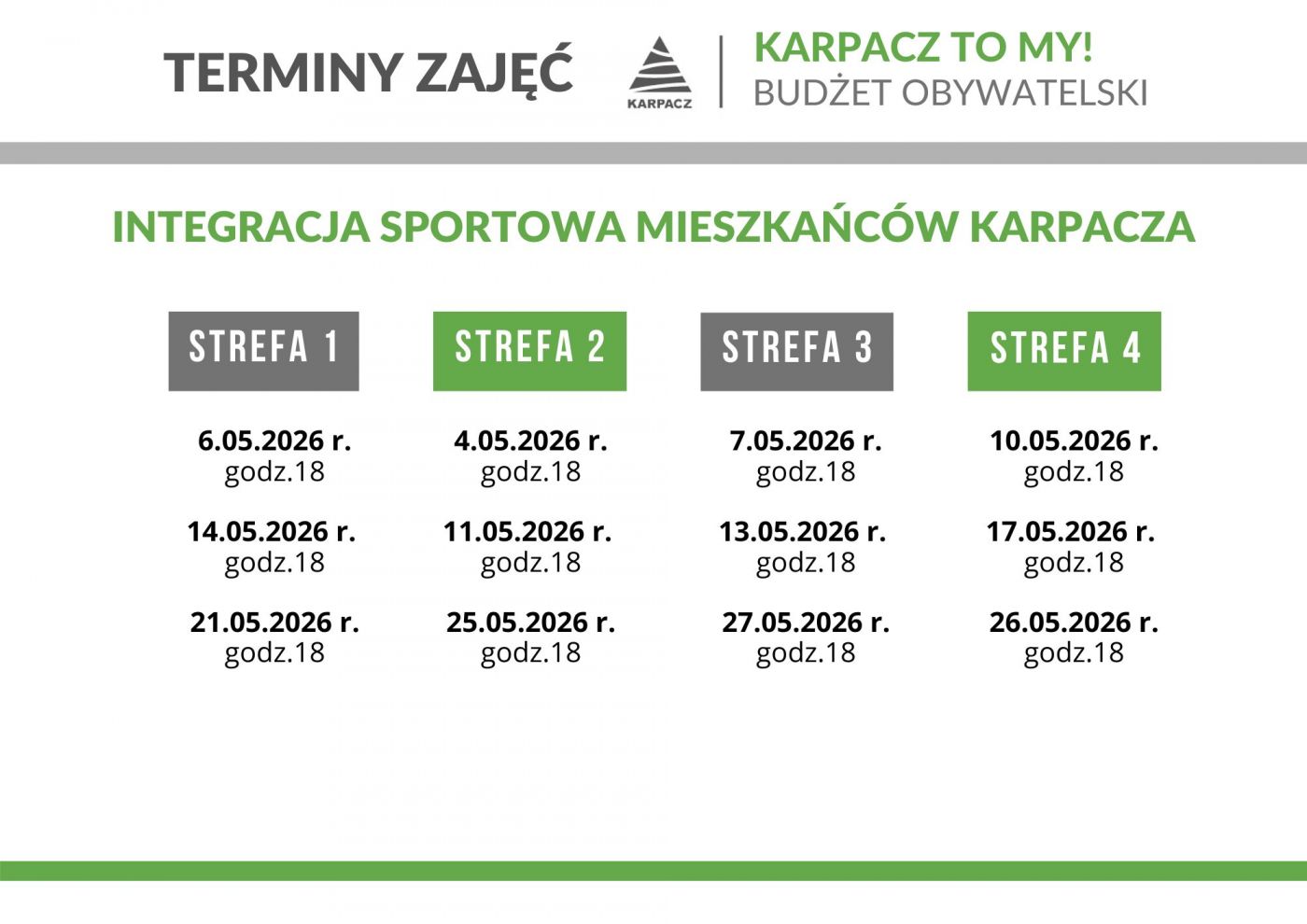 TERMINY ZAJĘĆ

KARPACZ

KARPACZ TO MY!
BUDŻET OBYWATELSKI

INTEGRACJA SPORTOWA MIESZKAŃCÓW KARPACZA

STREFA 1

6.05.2026 r.
godz.18

14.05.2026 r.
godz.18

21.05.2026 r.
godz.18

STREFA 2

4.05.2026 r.
godz.18

11.05.2026 r.
godz.18

25.05.2026 r.
godz.18

STREFA 3

7.05.2026 r.
godz.18

13.05.2026 r.
godz.18

27.05.2026 r.
godz.18

STREFA 4

10.05.2026 r.
godz.18

17.05.2026 r.
godz.18

26.05.2026 r.
godz.18